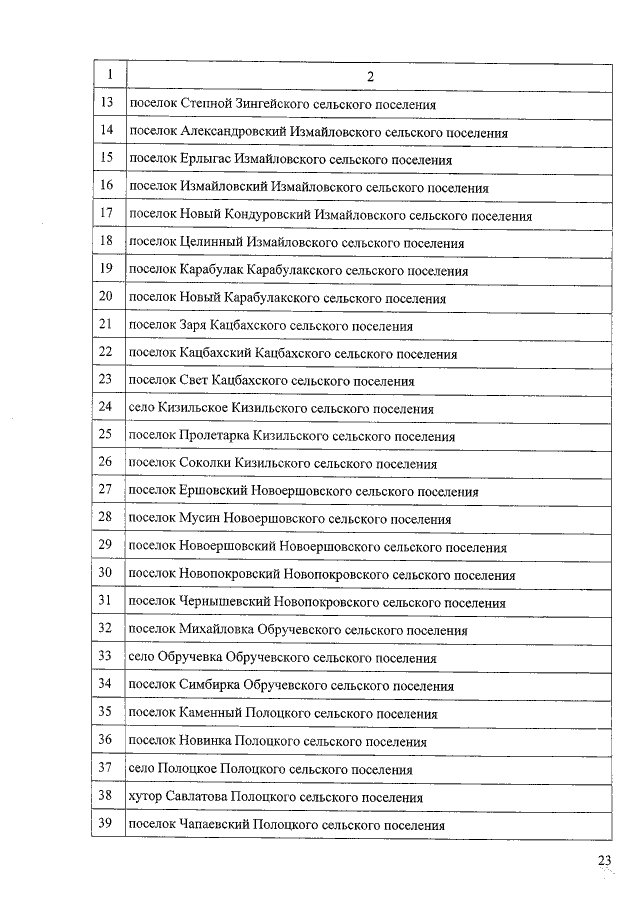 | 1 | 2 |
|---|---|
| 13 | поселок Степной Зингейского сельского поселения |
| 14 | поселок Александровский Измайловского сельского поселения |
| 15 | поселок Ерлыгас Измайловского сельского поселения |
| 16 | поселок Измайловский Измайловского сельского поселения |
| 17 | поселок Новый Кондуровский Измайловского сельского поселения |
| 18 | поселок Целинный Измайловского сельского поселения |
| 19 | поселок Карабулак Карабулакского сельского поселения |
| 20 | поселок Новый Карабулакского сельского поселения |
| 21 | поселок Заря Кацбахского сельского поселения |
| 22 | поселок Кацбахский Кацбахского сельского поселения |
| 23 | поселок Свет Кацбахского сельского поселения |
| 24 | село Кизильское Кизильского сельского поселения |
| 25 | поселок Пролетарка Кизильского сельского поселения |
| 26 | поселок Соколки Кизильского сельского поселения |
| 27 | поселок Ершовский Новоершовского сельского поселения |
| 28 | поселок Мусин Новоершовского сельского поселения |
| 29 | поселок Новоершовский Новоершовского сельского поселения |
| 30 | поселок Новопокровский Новопокровского сельского поселения |
| 31 | поселок Чернышевский Новопокровского сельского поселения |
| 32 | поселок Михайловка Обручевского сельского поселения |
| 33 | село Обручевка Обручевского сельского поселения |
| 34 | поселок Симбирка Обручевского сельского поселения |
| 35 | поселок Каменный Полоцкого сельского поселения |
| 36 | поселок Новинка Полоцкого сельского поселения |
| 37 | село Полоцкое Полоцкого сельского поселения |
| 38 | хутор Савлатова Полоцкого сельского поселения |
| 39 | поселок Чапаевский Полоцкого сельского поселения |

23